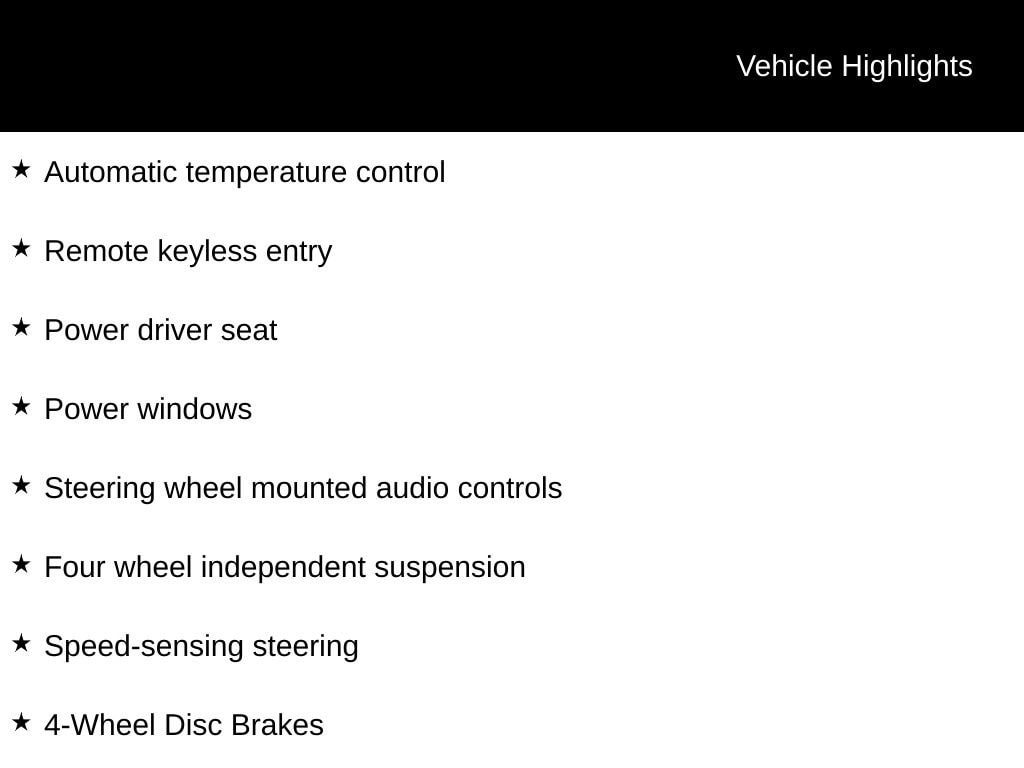 Vehicle Highlights

★ Automatic temperature control

★ Remote keyless entry

★ Power driver seat

★ Power windows

★ Steering wheel mounted audio controls

★ Four wheel independent suspension

★ Speed-sensing steering

★ 4-Wheel Disc Brakes